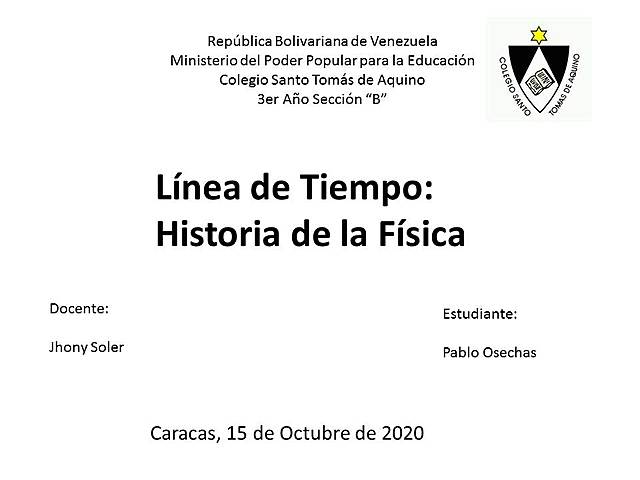 República Bolivariana de Venezuela
Ministerio del Poder Popular para la Educación
Colegio Santo Tomás de Aquino
3er Año Sección "B"

COLEGIO SANTO TOMAS DE AQUINO

Línea de Tiempo:
Historia de la Física

Docente:

Jhony Soler

Estudiante:

Pablo Osechas

Caracas, 15 de Octubre de 2020